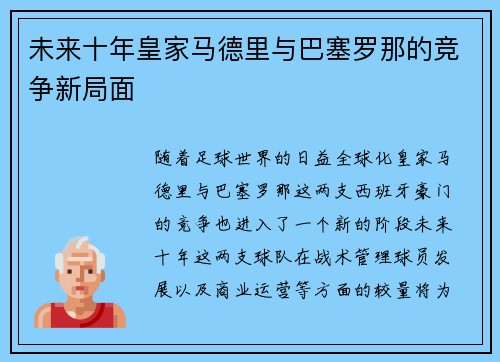 未来十年皇家马德里与巴塞罗那的竞争新局面

随着足球世界的日益全球化皇家马德里与巴塞罗那这两支西班牙豪门的竞争也进入了一个新的阶段未来十年这两支球队在战术管理球员发展以及商业运营等方面的较量将为